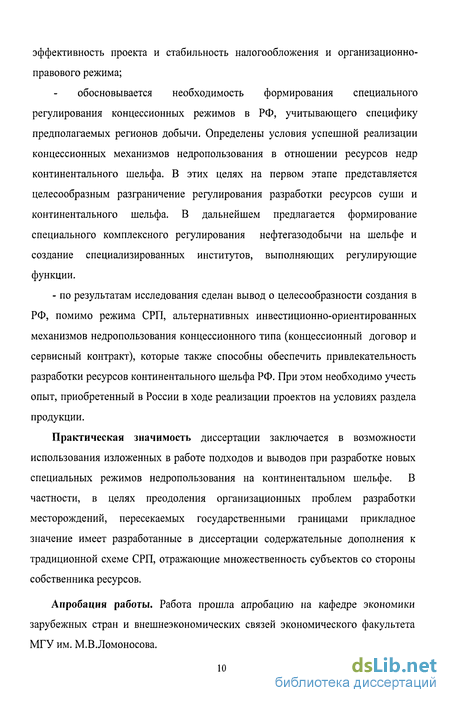 эффективность проекта и стабильность налогообложения и организационно-правового режима;

- обосновывается необходимость формирования специального регулирования концессионных режимов в РФ, учитывающего специфику предполагаемых регионов добычи. Определены условия успешной реализации концессионных механизмов недропользования в отношении ресурсов недр континентального шельфа. В этих целях на первом этапе представляется целесообразным разграничение регулирования разработки ресурсов суши и континентального шельфа. В дальнейшем предлагается формирование специального комплексного регулирования нефтегазодобычи на шельфе и создание специализированных институтов, выполняющих регулирующие функции.

- по результатам исследования сделан вывод о целесообразности создания в РФ, помимо режима СРП, альтернативных инвестиционно-ориентированных механизмов недропользования концессионного типа (концессионный договор и сервисный контракт), которые также способны обеспечить привлекательность разработки ресурсов континентального шельфа РФ. При этом необходимо учесть опыт, приобретенный в России в ходе реализации проектов на условиях раздела продукции.

Практическая значимость диссертации заключается в возможности использования изложенных в работе подходов и выводов при разработке новых специальных режимов недропользования на континентальном шельфе. В частности, в целях преодоления организационных проблем разработки месторождений, пересекаемых государственными границами прикладное значение имеет разработанные в диссертации содержательные дополнения к традиционной схеме СРП, отражающие множественность субъектов со стороны собственника ресурсов.

Апробация работы. Работа прошла апробацию на кафедре экономики зарубежных стран и внешнеэкономических связей экономического факультета МГУ им. М.В.Ломоносова.

10

dsLib.net
библиотека диссертаций